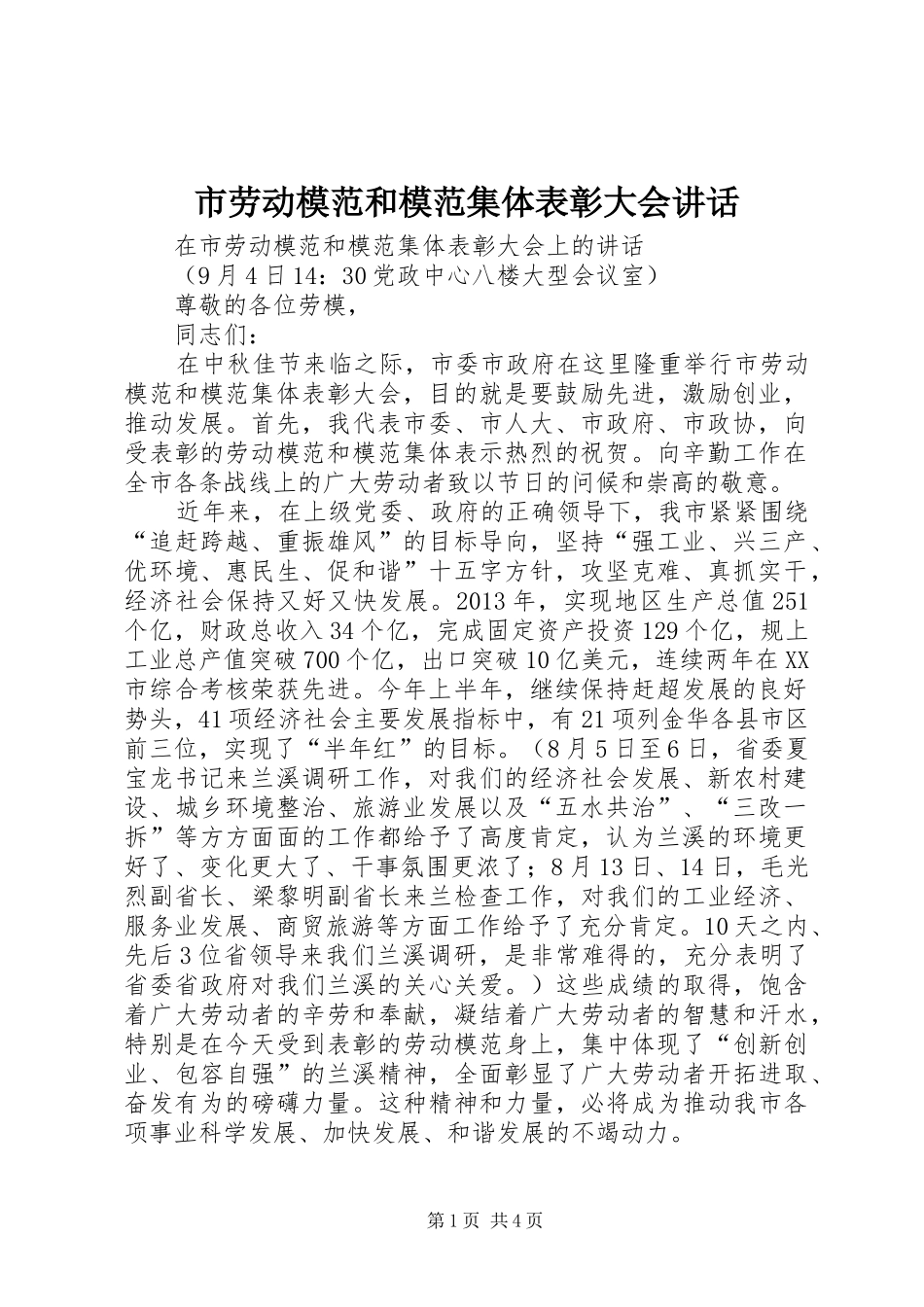 市劳动模范和模范集体表彰大会讲话

在市劳动模范和模范集体表彰大会上的讲话

（9月4日14：30党政中心八楼大型会议室）

尊敬的各位劳模，

同志们：

在中秋佳节来临之际，市委市政府在这里隆重举行市劳动模范和模范集体表彰大会，目的就是要鼓励先进，激励创业，推动发展。首先，我代表市委、市人大、市政府、市政协，向受表彰的劳动模范和模范集体表示热烈的祝贺。向辛勤工作在全市各条战线上的广大劳动者致以节日的问候和崇高的敬意。

近年来，在上级党委、政府的正确领导下，我市紧紧围绕“追赶跨越、重振雄风”的目标导向，坚持“强工业、兴三产、优环境、惠民生、促和谐”十五字方针，攻坚克难、真抓实干，经济社会保持又好又快发展。2013年，实现地区生产总值251个亿，财政总收入34个亿，完成固定资产投资129个亿，规上工业总产值突破700个亿，出口突破10亿美元，连续两年在XX市综合考核荣获先进。今年上半年，继续保持赶超发展的良好势头，41项经济社会主要发展指标中，有21项列金华各县市区前三位，实现了“半年红”的目标。（8月5日至6日，省委夏宝龙书记来兰溪调研工作，对我们的经济社会发展、新农村建设、城乡环境整治、旅游业发展以及“五水共治”、“三改一拆”等方方面面的工作都给予了高度肯定，认为兰溪的环境更好了、变化更大了、干事氛围更浓了；8月13日、14日，毛光烈副省长、梁黎明副省长来兰检查工作，对我们的工业经济、服务业发展、商贸旅游等方面工作给予了充分肯定。10天之内、先后3位省领导来我们兰溪调研，是非常难得的，充分表明了省委省政府对我们兰溪的关心关爱。）这些成绩的取得，饱含着广大劳动者的辛劳和奉献，凝结着广大劳动者的智慧和汗水，特别是在今天受到表彰的劳动模范身上，集中体现了“创新创业、包容自强”的兰溪精神，全面彰显了广大劳动者开拓进取、奋发有为的磅礴力量。这种精神和力量，必将成为推动我市各项事业科学发展、加快发展、和谐发展的不竭动力。

第1页 共4页